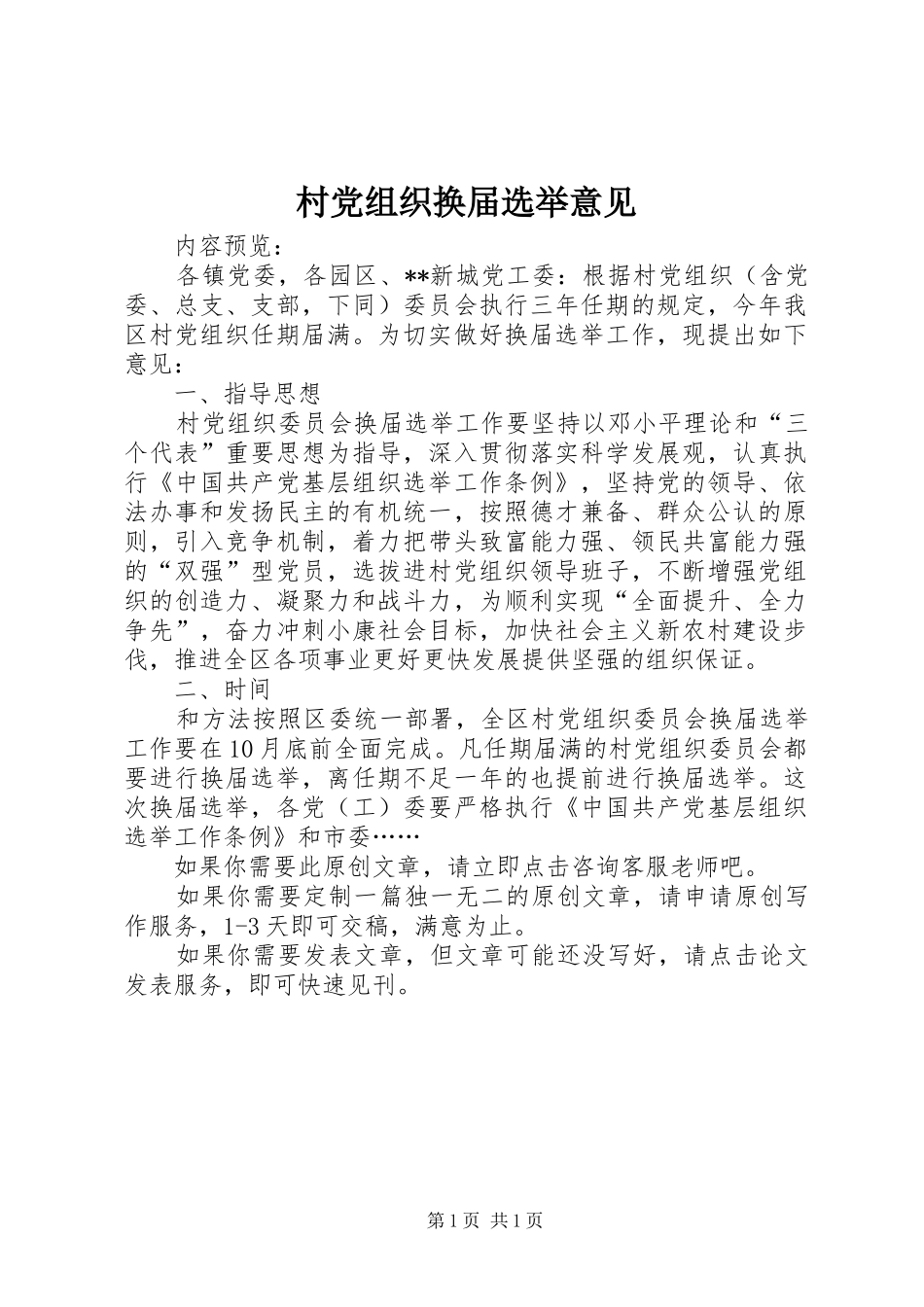 村党组织换届选举意见

内容预览：

各镇党委，各园区、**新城党工委：根据村党组织（含党委、总支、支部，下同）委员会执行三年任期的规定，今年我区村党组织任期届满。为切实做好换届选举工作，现提出如下意见：

一、指导思想

村党组织委员会换届选举工作要坚持以邓小平理论和“三个代表”重要思想为指导，深入贯彻落实科学发展观，认真执行《中国共产党基层组织选举工作条例》，坚持党的领导、依法办事和发扬民主的有机统一，按照德才兼备、群众公认的原则，引入竞争机制，着力把带头致富能力强、领民共富能力强的“双强”型党员，选拔进村党组织领导班子，不断增强党组织的创造力、凝聚力和战斗力，为顺利实现“全面提升、全力争先”，奋力冲刺小康社会目标，加快社会主义新农村建设步伐，推进全区各项事业更好更快发展提供坚强的组织保证。

二、时间

和方法按照区委统一部署，全区村党组织委员会换届选举工作要在10月底前全面完成。凡任期届满的村党组织委员会都要进行换届选举，离任期不足一年的也提前进行换届选举。这次换届选举，各党（工）委要严格执行《中国共产党基层组织选举工作条例》和市委……

如果你需要此原创文章，请立即点击咨询客服老师吧。

如果你需要定制一篇独一无二的原创文章，请申请原创写作服务，1-3天即可交稿，满意为止。

如果你需要发表文章，但文章可能还没写好，请点击论文发表服务，即可快速见刊。

第1页 共1页